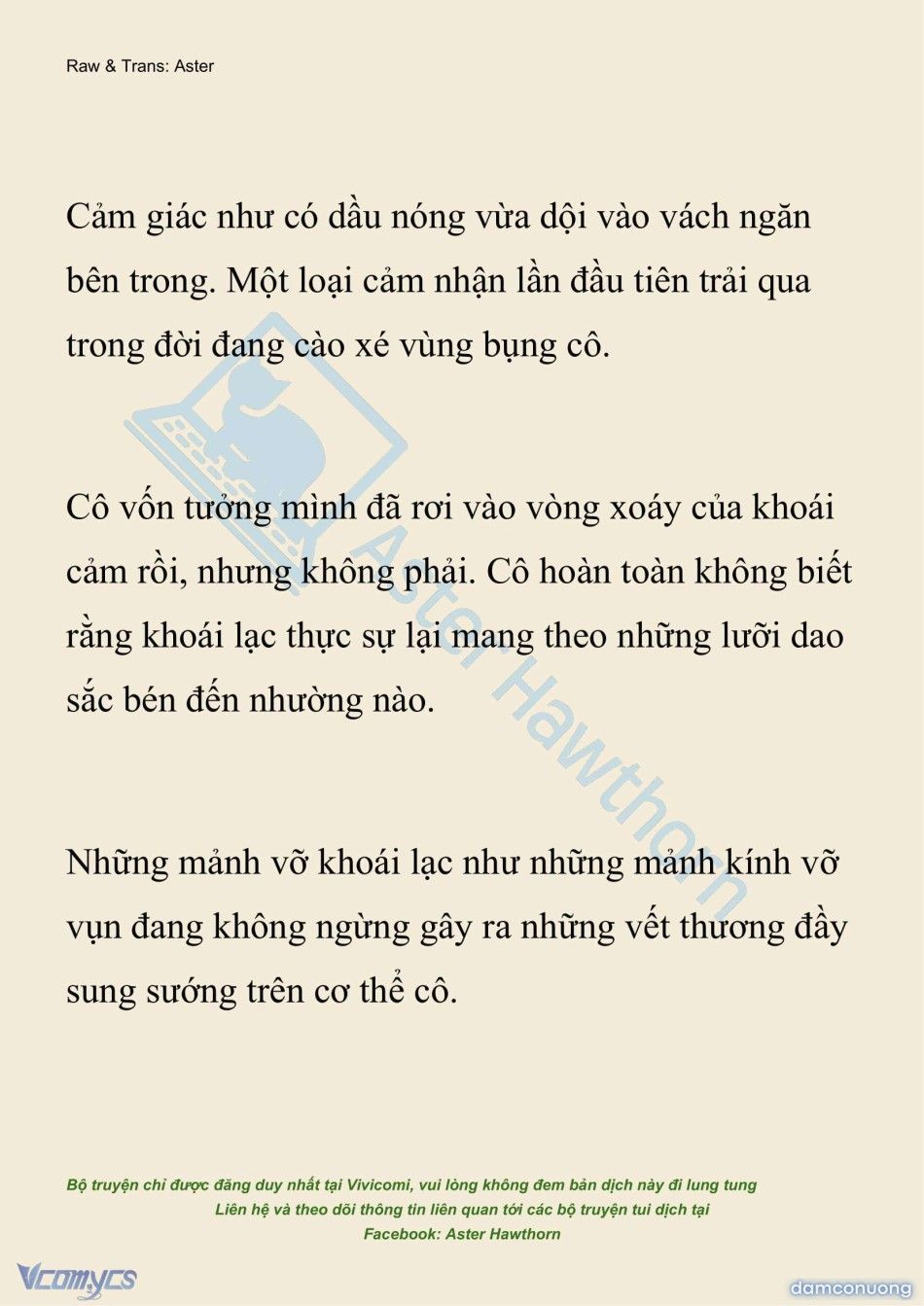 Raw & Trans: Aster

Cảm giác như có dầu nóng vừa dội vào vách ngăn bên trong. Một loại cảm nhận lần đầu tiên trải qua trong đời đang cào xé vùng bụng cô.

Cô vốn tưởng mình đã rơi vào vòng xoáy của khoái cảm rồi, nhưng không phải. Cô hoàn toàn không biết rằng khoái lạc thực sự lại mang theo những lưỡi dao sắc bén đến nhường nào.

Những mảnh vỡ khoái lạc như những mảnh kính vỡ vụn đang không ngừng gây ra những vết thương đầy sung sướng trên cơ thể cô.

Aster Hawthorn

Bộ truyện chỉ được đăng duy nhất tại Vivicomi, vui lòng không đem bản dịch này đi lung tung
Liên hệ và theo dõi thông tin liên quan tới các bộ truyện tui dịch tại
Facebook: Aster Hawthorn

Vcomycs

damconuong